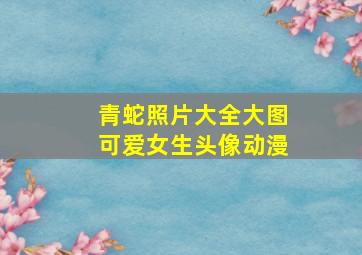 青蛇照片大全大图
可爱女生头像动漫